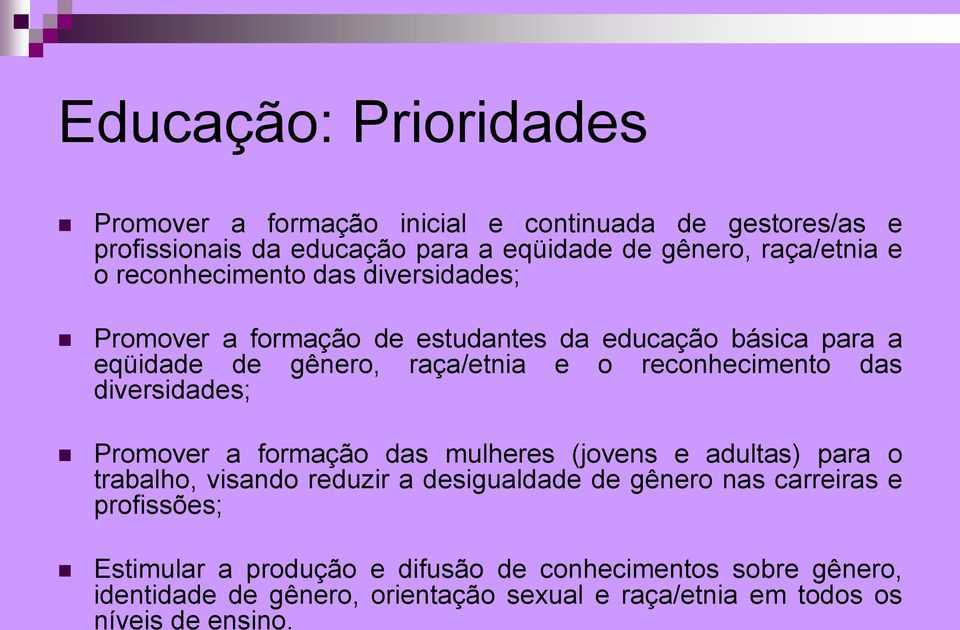 Educação: Prioridades

Promover a formação inicial e continuada de gestores/as e profissionais da educação para a eqüidade de gênero, raça/etnia e o reconhecimento das diversidades;

Promover a formação de estudantes da educação básica para a eqüidade de gênero, raça/etnia e o reconhecimento das diversidades;

Promover a formação das mulheres (jovens e adultas) para o trabalho, visando reduzir a desigualdade de gênero nas carreiras e profissões;

Estimular a produção e difusão de conhecimentos sobre gênero, identidade de gênero, orientação sexual e raça/etnia em todos os níveis de ensino.